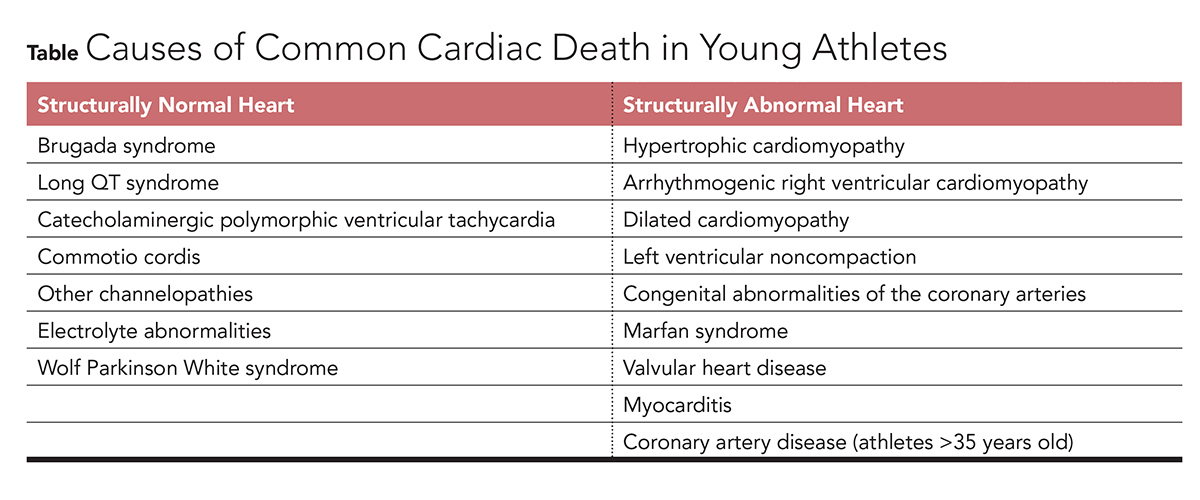 Table Causes of Common Cardiac Death in Young Athletes

| Structurally Normal Heart | Structurally Abnormal Heart |
|---|---|
| Brugada syndrome | Hypertrophic cardiomyopathy |
| Long QT syndrome | Arrhythmogenic right ventricular cardiomyopathy |
| Catecholaminergic polymorphic ventricular tachycardia | Dilated cardiomyopathy |
| Commotio cordis | Left ventricular noncompaction |
| Other channelopathies | Congenital abnormalities of the coronary arteries |
| Electrolyte abnormalities | Marfan syndrome |
| Wolf Parkinson White syndrome | Valvular heart disease |
| | Myocarditis |
| | Coronary artery disease (athletes >35 years old) |